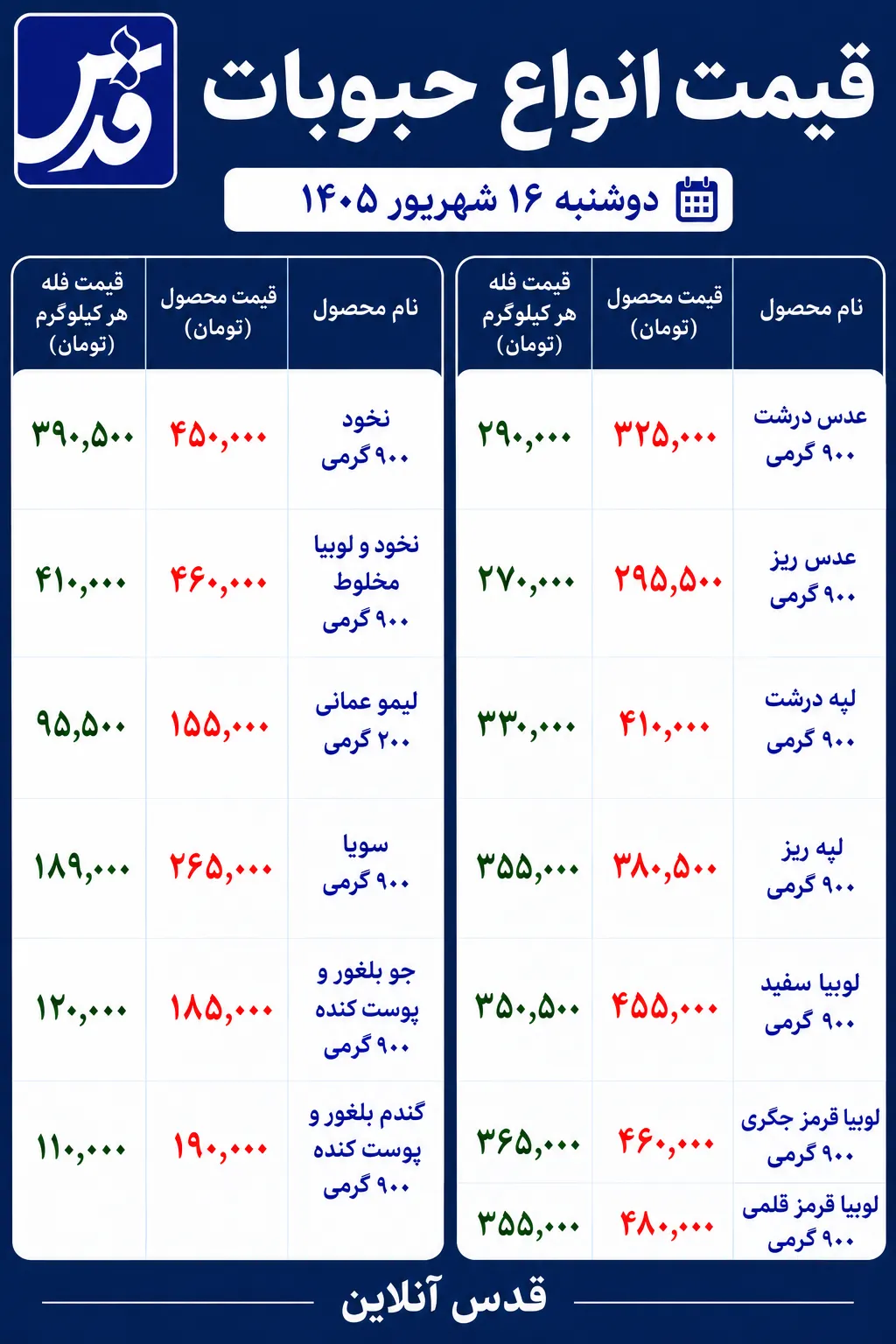 قدس

قیمت انواع حبوبات

دوشنبه ۱۶ شهریور ۱۴۰۵

| نام محصول | قیمت محصول (تومان) | قیمت فله هر کیلوگرم (تومان) |
|---|---|---|
| عدس درشت ۹۰۰ گرمی | ۳۲۵,۰۰۰ | ۲۹۰,۰۰۰ |
| عدس ریز ۹۰۰ گرمی | ۲۹۵,۵۰۰ | ۲۷۰,۰۰۰ |
| لپه درشت ۹۰۰ گرمی | ۴۱۰,۰۰۰ | ۳۳۰,۰۰۰ |
| لپه ریز ۹۰۰ گرمی | ۳۸۰,۵۰۰ | ۳۵۵,۰۰۰ |
| لوبیا سفید ۹۰۰ گرمی | ۴۵۵,۰۰۰ | ۳۵۰,۵۰۰ |
| لوبیا قرمز جگری ۹۰۰ گرمی | ۴۶۰,۰۰۰ | ۳۶۵,۰۰۰ |
| لوبیا قرمز قلمی ۹۰۰ گرمی | ۴۸۰,۰۰۰ | ۳۵۵,۰۰۰ |

| نام محصول | قیمت محصول (تومان) | قیمت فله هر کیلوگرم (تومان) |
|---|---|---|
| نخود ۹۰۰ گرمی | ۴۵۰,۰۰۰ | ۳۹۰,۵۰۰ |
| نخود و لوبیا مخلوط ۹۰۰ گرمی | ۴۶۰,۰۰۰ | ۴۱۰,۰۰۰ |
| لیمو عمانی ۲۰۰ گرمی | ۱۵۵,۰۰۰ | ۹۵,۵۰۰ |
| سویا ۹۰۰ گرمی | ۲۶۵,۰۰۰ | ۱۸۹,۰۰۰ |
| جو بلغور و پوست کنده ۹۰۰ گرمی | ۱۸۵,۰۰۰ | ۱۲۰,۰۰۰ |
| گندم بلغور و پوست کنده ۹۰۰ گرمی | ۱۹۰,۰۰۰ | ۱۱۰,۰۰۰ |

قدس آنلاین